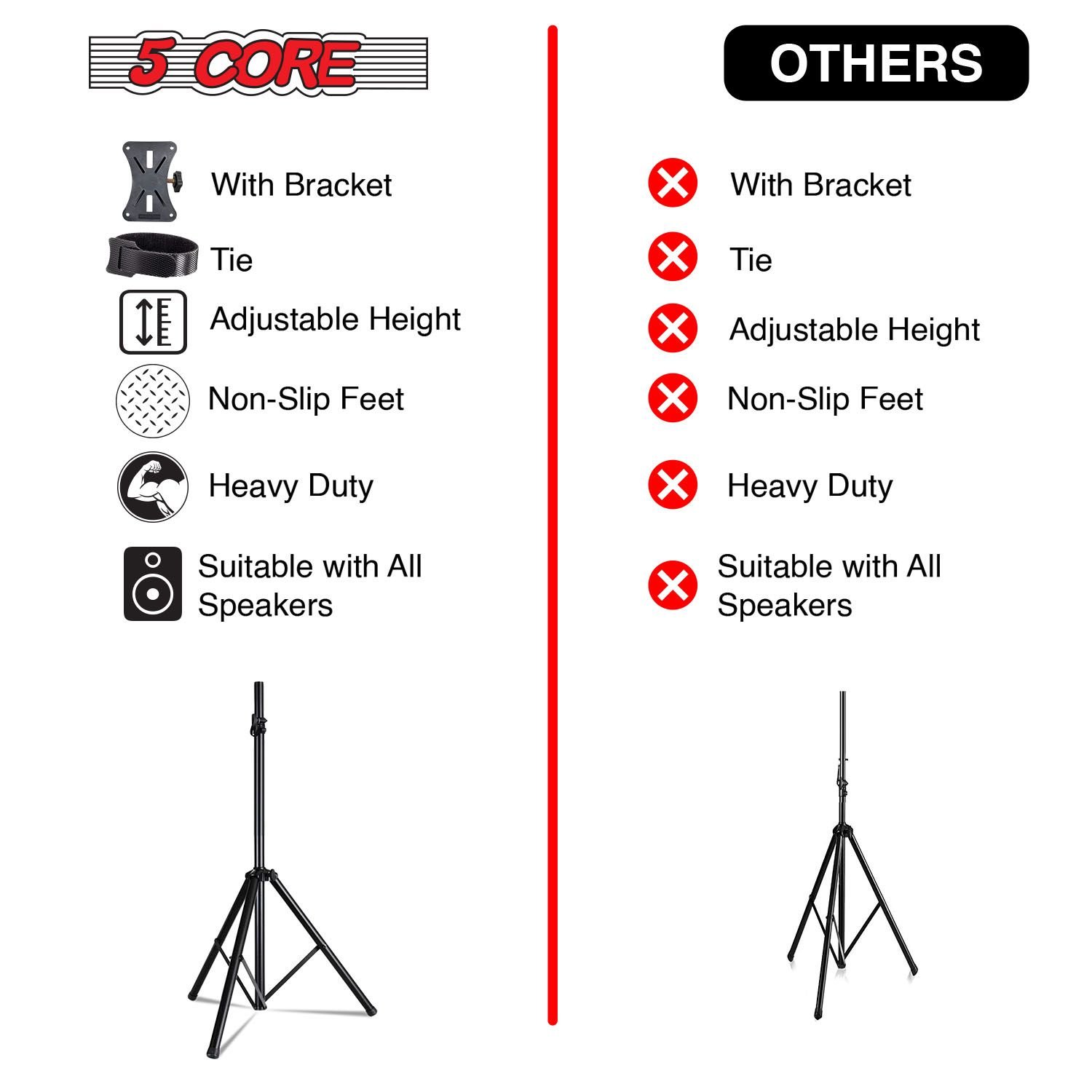 5 CORE

With Bracket

Tie

Adjustable Height

Non-Slip Feet

Heavy Duty

Suitable with All Speakers

OTHERS

With Bracket

Tie

Adjustable Height

Non-Slip Feet

Heavy Duty

Suitable with All Speakers